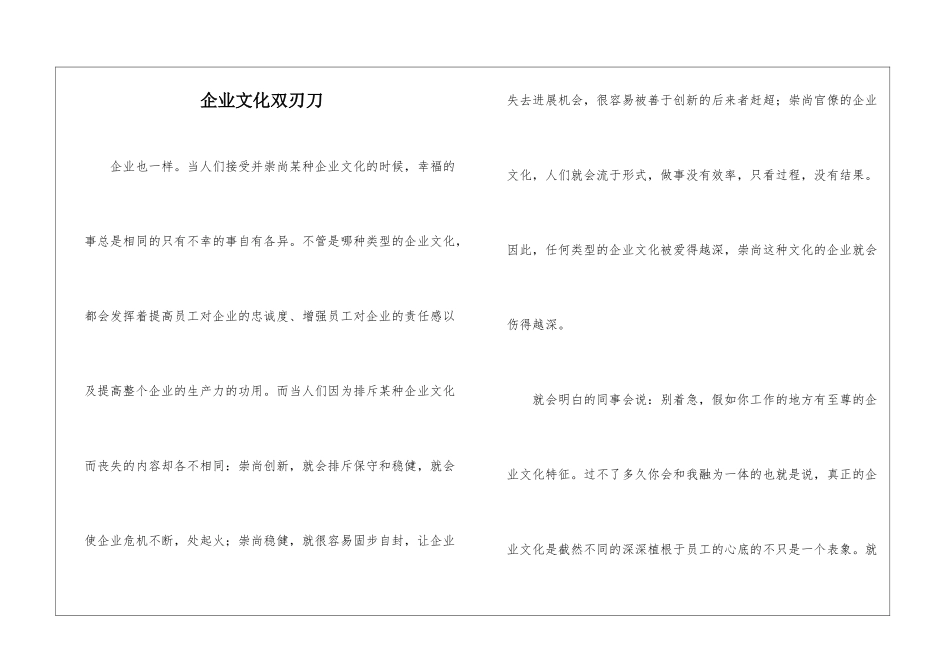 企业文化双刃刀

企业也一样。当人们接受并崇尚某种企业文化的时候，幸福的事总是相同的只有不幸的事自有各异。不管是哪种类型的企业文化，都会发挥着提高员工对企业的忠诚度、增强员工对企业的责任感以及提高整个企业的生产力的功用。而当人们因为排斥某种企业文化而丧失的内容却各不相同：崇尚创新，就会排斥保守和稳健，就会使企业危机不断，处起火；崇尚稳健，就很容易固步自封，让企业失去进展机会，很容易被善于创新的后来者赶超；崇尚官僚的企业文化，人们就会流于形式，做事没有效率，只看过程，没有结果。因此，任何类型的企业文化被爱得越深，崇尚这种文化的企业就会伤得越深。

就会明白的同事会说：别着急，假如你工作的地方有至尊的企业文化特征。过不了多久你会和我融为一体的也就是说，真正的企业文化是截然不同的深深植根于员工的心底的不只是一个表象。就